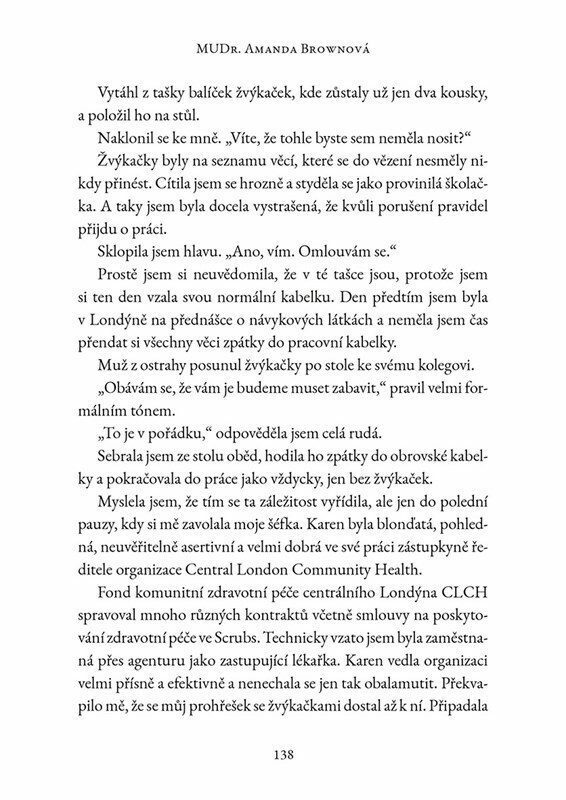 MUDr. Amanda Brownová

Vytáhl z tašky balíček žvýkaček, kde zůstaly už jen dva kousky, a položil ho na stůl.

Naklonil se ke mně. „Víte, že tohle byste sem neměla nosit?“

Žvýkačky byly na seznamu věcí, které se do vězení nesměly nikdy přinést. Cítila jsem se hrozně a styděla se jako provinilá školačka. A taky jsem byla docela vystrašená, že kvůli porušení pravidel přijdu o práci.

Sklopila jsem hlavu. „Ano, vím. Omlouvám se.“

Prostě jsem si neuvědomila, že v té tašce jsou, protože jsem si ten den vzala svou normální kabelku. Den předtím jsem byla v Londýně na přednášce o návykových látkách a neměla jsem čas přendat si všechny věci zpátky do pracovní kabelky.

Muž z ostrahy posunul žvýkačky po stole ke svému kolegovi.

„Obávám se, že vám je budeme muset zabavit,“ pravil velmi formálním tónem.

„To je v pořádku,“ odpověděla jsem celá rudá.

Sebrala jsem ze stolu oběd, hodila ho zpátky do obrovské kabelky a pokračovala do práce jako vždycky, jen bez žvýkaček.

Myslela jsem, že tím se ta záležitost vyřídila, ale jen do polední pauzy, kdy si mě zavolala moje šéfka. Karen byla blonďatá, pohledná, neuvěřitelně asertivní a velmi dobrá ve své práci zástupkyně ředitele organizace Central London Community Health.

Fond komunitní zdravotní péče centrálního Londýna CLCH spravoval mnoho různých kontraktů včetně smlouvy na poskytování zdravotní péče ve Scrubs. Technicky vzato jsem byla zaměstnaná přes agenturu jako zastupující lékařka. Karen vedla organizaci velmi přísně a efektivně a nenechala se jen tak obalamutit. Překvapilo mě, že se můj prohřešek se žvýkačkami dostal až k ní. Připadala

138